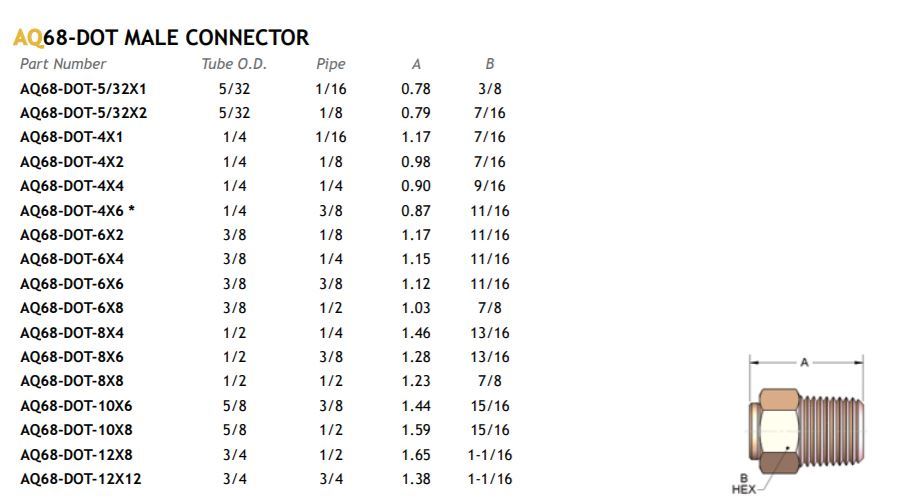 AQ68-DOT MALE CONNECTOR

| Part Number | Tube O.D. | Pipe | A | B |
|---|---|---|---|---|
| AQ68-DOT-5/32X1 | 5/32 | 1/16 | 0.78 | 3/8 |
| AQ68-DOT-5/32X2 | 5/32 | 1/8 | 0.79 | 7/16 |
| AQ68-DOT-4X1 | 1/4 | 1/16 | 1.17 | 7/16 |
| AQ68-DOT-4X2 | 1/4 | 1/8 | 0.98 | 7/16 |
| AQ68-DOT-4X4 | 1/4 | 1/4 | 0.90 | 9/16 |
| AQ68-DOT-4X6 * | 1/4 | 3/8 | 0.87 | 11/16 |
| AQ68-DOT-6X2 | 3/8 | 1/8 | 1.17 | 11/16 |
| AQ68-DOT-6X4 | 3/8 | 1/4 | 1.15 | 11/16 |
| AQ68-DOT-6X6 | 3/8 | 3/8 | 1.12 | 11/16 |
| AQ68-DOT-6X8 | 3/8 | 1/2 | 1.03 | 7/8 |
| AQ68-DOT-8X4 | 1/2 | 1/4 | 1.46 | 13/16 |
| AQ68-DOT-8X6 | 1/2 | 3/8 | 1.28 | 13/16 |
| AQ68-DOT-8X8 | 1/2 | 1/2 | 1.23 | 7/8 |
| AQ68-DOT-10X6 | 5/8 | 3/8 | 1.44 | 15/16 |
| AQ68-DOT-10X8 | 5/8 | 1/2 | 1.59 | 15/16 |
| AQ68-DOT-12X8 | 3/4 | 1/2 | 1.65 | 1-1/16 |
| AQ68-DOT-12X12 | 3/4 | 3/4 | 1.38 | 1-1/16 |

A

B
HEX